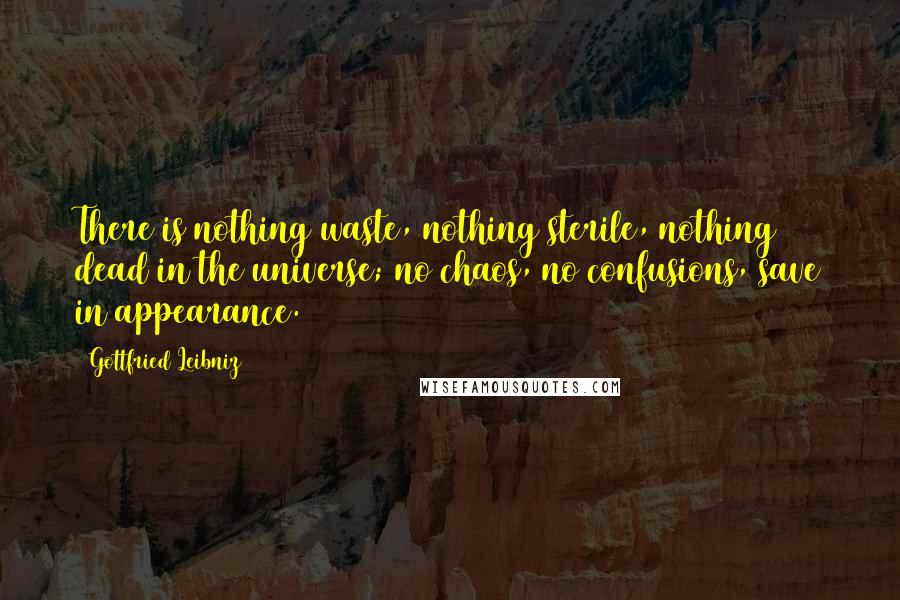 There is nothing waste, nothing sterile, nothing dead in the universe; no chaos, no confusions, save in appearance.

Gottfried Leibniz

WISEFAMOUSQUOTES.COM